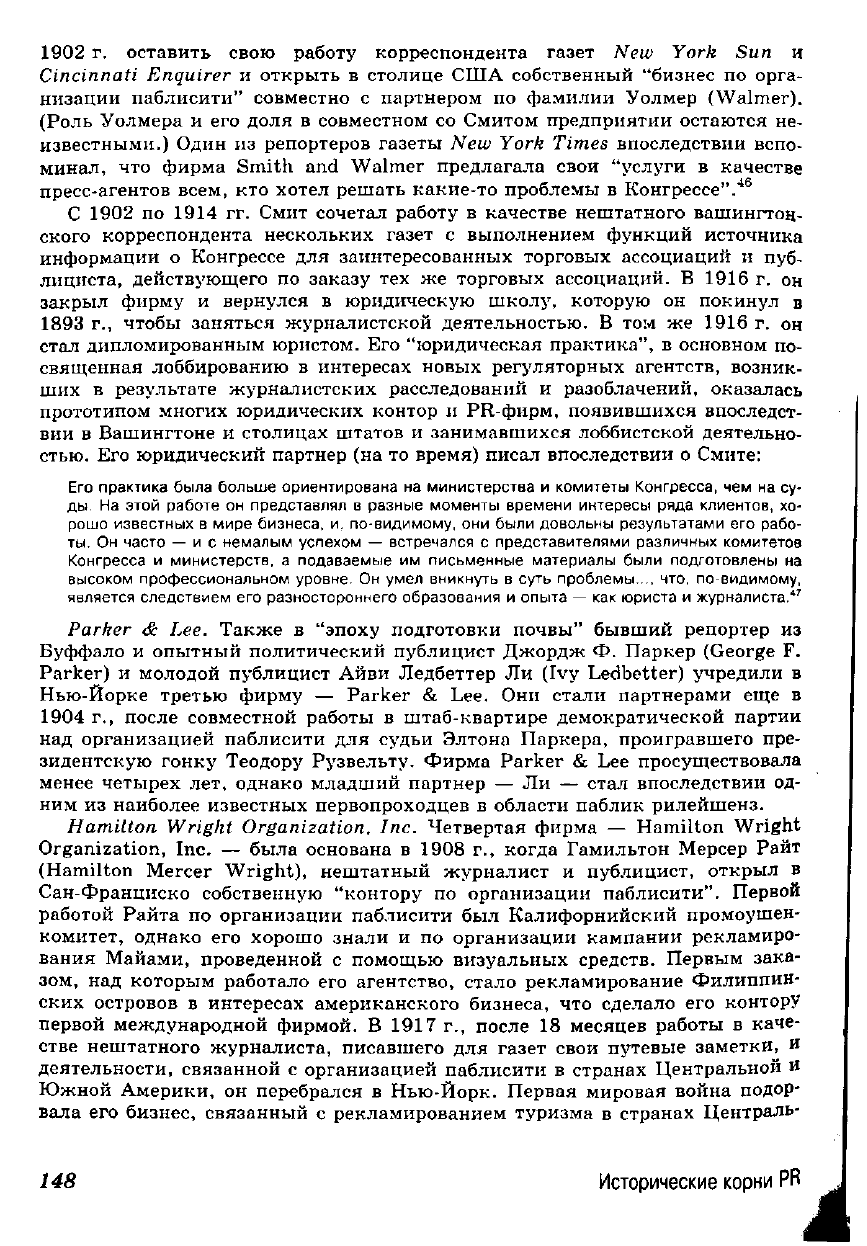 1902 г. оставить свою работу корреспондента газет New York Sun и Cincinnati Enquirer и открыть в столице США собственный "бизнес по организации паблисити" совместно с партнером по фамилии Уолмер (Walmer). (Роль Уолмера и его доля в совместном со Смитом предприятии остаются неизвестными.) Один из репортеров газеты New York Times впоследствии вспоминал, что фирма Smith and Walmer предлагала свои "услуги в качестве пресс-агентов всем, кто хотел решать какие-то проблемы в Конгрессе".$^{46}$

С 1902 по 1914 гг. Смит сочетал работу в качестве нештатного вашингтонского корреспондента нескольких газет с выполнением функций источника информации о Конгрессе для заинтересованных торговых ассоциаций и публициста, действующего по заказу тех же торговых ассоциаций. В 1916 г. он закрыл фирму и вернулся в юридическую школу, которую он покинул в 1893 г., чтобы заняться журналистской деятельностью. В том же 1916 г. он стал дипломированным юристом. Его "юридическая практика", в основном посвященная лоббированию в интересах новых регуляторных агентств, возникших в результате журналистских расследований и разоблачений, оказалась прототипом многих юридических контор и PR-фирм, появившихся впоследствии в Вашингтоне и столицах штатов и занимавшихся лоббистской деятельностью. Его юридический партнер (на то время) писал впоследствии о Смите:

Его практика была больше ориентирована на министерства и комитеты Конгресса, чем на суды. На этой работе он представлял в разные моменты времени интересы ряда клиентов, хорошо известных в мире бизнеса, и, по-видимому, они были довольны результатами его работы. Он часто — и с немалым успехом — встречался с представителями различных комитетов Конгресса и министерств, а подаваемые им письменные материалы были подготовлены на высоком профессиональном уровне. Он умел вникнуть в суть проблемы..., что, по-видимому, является следствием его разностороннего образования и опыта — как юриста и журналиста.$^{47}$

Parker & Lee. Также в "эпоху подготовки почвы" бывший репортер из Буффало и опытный политический публицист Джордж Ф. Паркер (George F. Parker) и молодой публицист Айви Ледбеттер Ли (Ivy Ledbetter) учредили в Нью-Йорке третью фирму — Parker & Lee. Они стали партнерами еще в 1904 г., после совместной работы в штаб-квартире демократической партии над организацией паблисити для судьи Элтона Паркера, проигравшего президентскую гонку Теодору Рузвельту. Фирма Parker & Lee просуществовала менее четырех лет, однако младший партнер — Ли — стал впоследствии одним из наиболее известных первопроходцев в области паблик рилейшенз.

Hamilton Wright Organization, Inc. Четвертая фирма — Hamilton Wright Organization, Inc. — была основана в 1908 г., когда Гамильтон Мерсер Райт (Hamilton Mercer Wright), нештатный журналист и публицист, открыл в Сан-Франциско собственную "контору по организации паблисити". Первой работой Райта по организации паблисити был Калифорнийский промоушен-комитет, однако его хорошо знали и по организации кампании рекламирования Майами, проведенной с помощью визуальных средств. Первым заказом, над которым работало его агентство, стало рекламирование Филиппинских островов в интересах американского бизнеса, что сделало его контору первой международной фирмой. В 1917 г., после 18 месяцев работы в качестве нештатного журналиста, писавшего для газет свои путевые заметки, и деятельности, связанной с организацией паблисити в странах Центральной и Южной Америки, он перебрался в Нью-Йорк. Первая мировая война подорвала его бизнес, связанный с рекламированием туризма в странах Централь-

148 Исторические корни PR